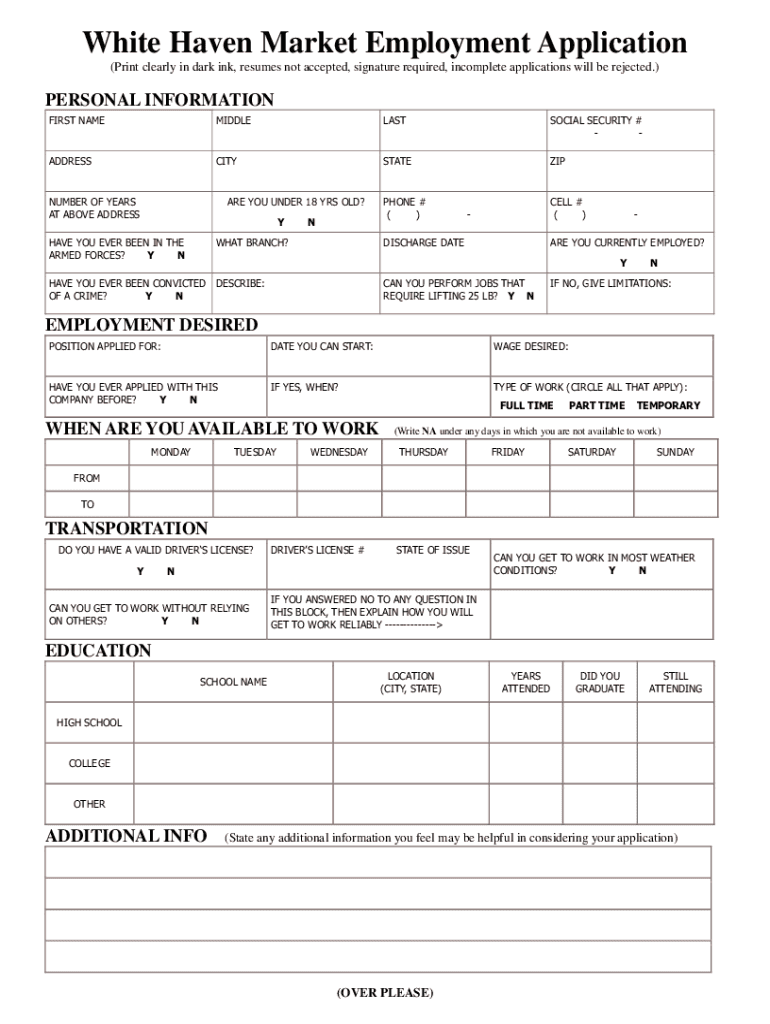 White Haven Market Employment Application

(Print clearly in dark ink, resumes not accepted, signature required, incomplete applications will be rejected.)

PERSONAL INFORMATION

| FIRST NAME | MIDDLE | LAST | SOCIAL SECURITY # - - |
|---|---|---|---|
| ADDRESS | CITY | STATE | ZIP |
| NUMBER OF YEARS AT ABOVE ADDRESS | ARE YOU UNDER 18 YRS OLD? Y N | PHONE # ( ) - | CELL # ( ) - |
| HAVE YOU EVER BEEN IN THE ARMED FORCES? Y N | WHAT BRANCH? | DISCHARGE DATE | ARE YOU CURRENTLY EMPLOYED? Y N |
| HAVE YOU EVER BEEN CONVICTED OF A CRIME? Y N | DESCRIBE: | CAN YOU PERFORM JOBS THAT REQUIRE LIFTING 25 LB? Y N | IF NO, GIVE LIMITATIONS: |

EMPLOYMENT DESIRED

| POSITION APPLIED FOR: | DATE YOU CAN START: | WAGE DESIRED: |
|---|---|---|
| HAVE YOU EVER APPLIED WITH THIS COMPANY BEFORE? Y N | IF YES, WHEN? | TYPE OF WORK (CIRCLE ALL THAT APPLY): FULL TIME PART TIME TEMPORARY |

WHEN ARE YOU AVAILABLE TO WORK (Write NA under any days in which you are not available to work)

| | MONDAY | TUESDAY | WEDNESDAY | THURSDAY | FRIDAY | SATURDAY | SUNDAY |
|---|---|---|---|---|---|---|---|
| FROM | | | | | | | |
| TO | | | | | | | |

TRANSPORTATION

| DO YOU HAVE A VALID DRIVER'S LICENSE? Y N | DRIVER'S LICENSE # STATE OF ISSUE | CAN YOU GET TO WORK IN MOST WEATHER CONDITIONS? Y N |
|---|---|---|
| CAN YOU GET TO WORK WITHOUT RELYING ON OTHERS? Y N | IF YOU ANSWERED NO TO ANY QUESTION IN THIS BLOCK, THEN EXPLAIN HOW YOU WILL GET TO WORK RELIABLY -------------> | |

EDUCATION

| | SCHOOL NAME | LOCATION (CITY, STATE) | YEARS ATTENDED | DID YOU GRADUATE | STILL ATTENDING |
|---|---|---|---|---|---|
| HIGH SCHOOL | | | | | |
| COLLEGE | | | | | |
| OTHER | | | | | |

ADDITIONAL INFO (State any additional information you feel may be helpful in considering your application)

(OVER PLEASE)